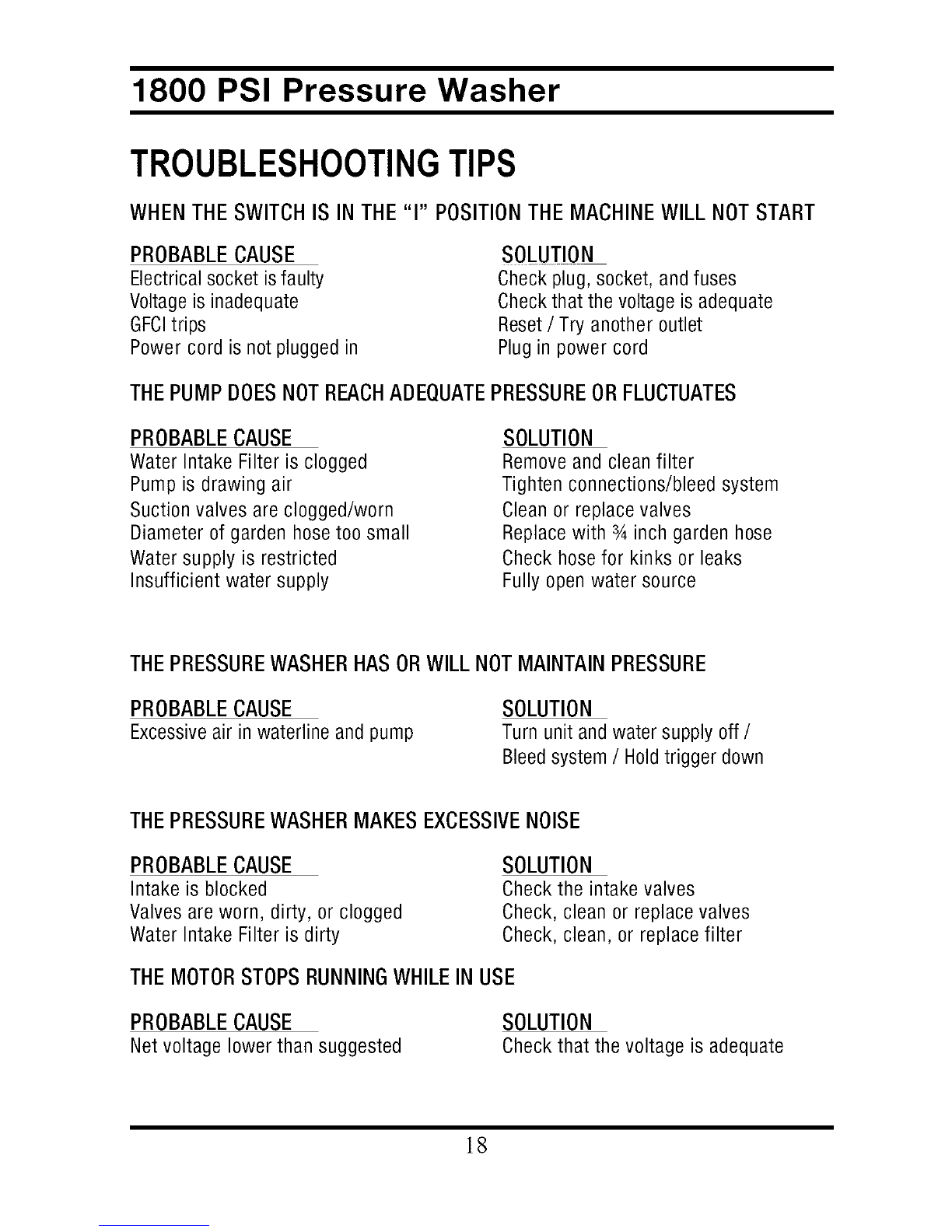 1800 PSI Pressure Washer

TROUBLESHOOTING TIPS

WHEN THE SWITCH IS IN THE "I" POSITION THE MACHINE WILL NOT START

| PROBABLE CAUSE | SOLUTION |
|---|---|
| Electrical socket is faulty | Check plug, socket, and fuses |
| Voltage is inadequate | Check that the voltage is adequate |
| GFCI trips | Reset / Try another outlet |
| Power cord is not plugged in | Plug in power cord |

THE PUMP DOES NOT REACH ADEQUATE PRESSURE OR FLUCTUATES

| PROBABLE CAUSE | SOLUTION |
|---|---|
| Water Intake Filter is clogged | Remove and clean filter |
| Pump is drawing air | Tighten connections/bleed system |
| Suction valves are clogged/worn | Clean or replace valves |
| Diameter of garden hose too small | Replace with ¾ inch garden hose |
| Water supply is restricted | Check hose for kinks or leaks |
| Insufficient water supply | Fully open water source |

THE PRESSURE WASHER HAS OR WILL NOT MAINTAIN PRESSURE

| PROBABLE CAUSE | SOLUTION |
|---|---|
| Excessive air in waterline and pump | Turn unit and water supply off / Bleed system / Hold trigger down |

THE PRESSURE WASHER MAKES EXCESSIVE NOISE

| PROBABLE CAUSE | SOLUTION |
|---|---|
| Intake is blocked | Check the intake valves |
| Valves are worn, dirty, or clogged | Check, clean or replace valves |
| Water Intake Filter is dirty | Check, clean, or replace filter |

THE MOTOR STOPS RUNNING WHILE IN USE

| PROBABLE CAUSE | SOLUTION |
|---|---|
| Net voltage lower than suggested | Check that the voltage is adequate |

18